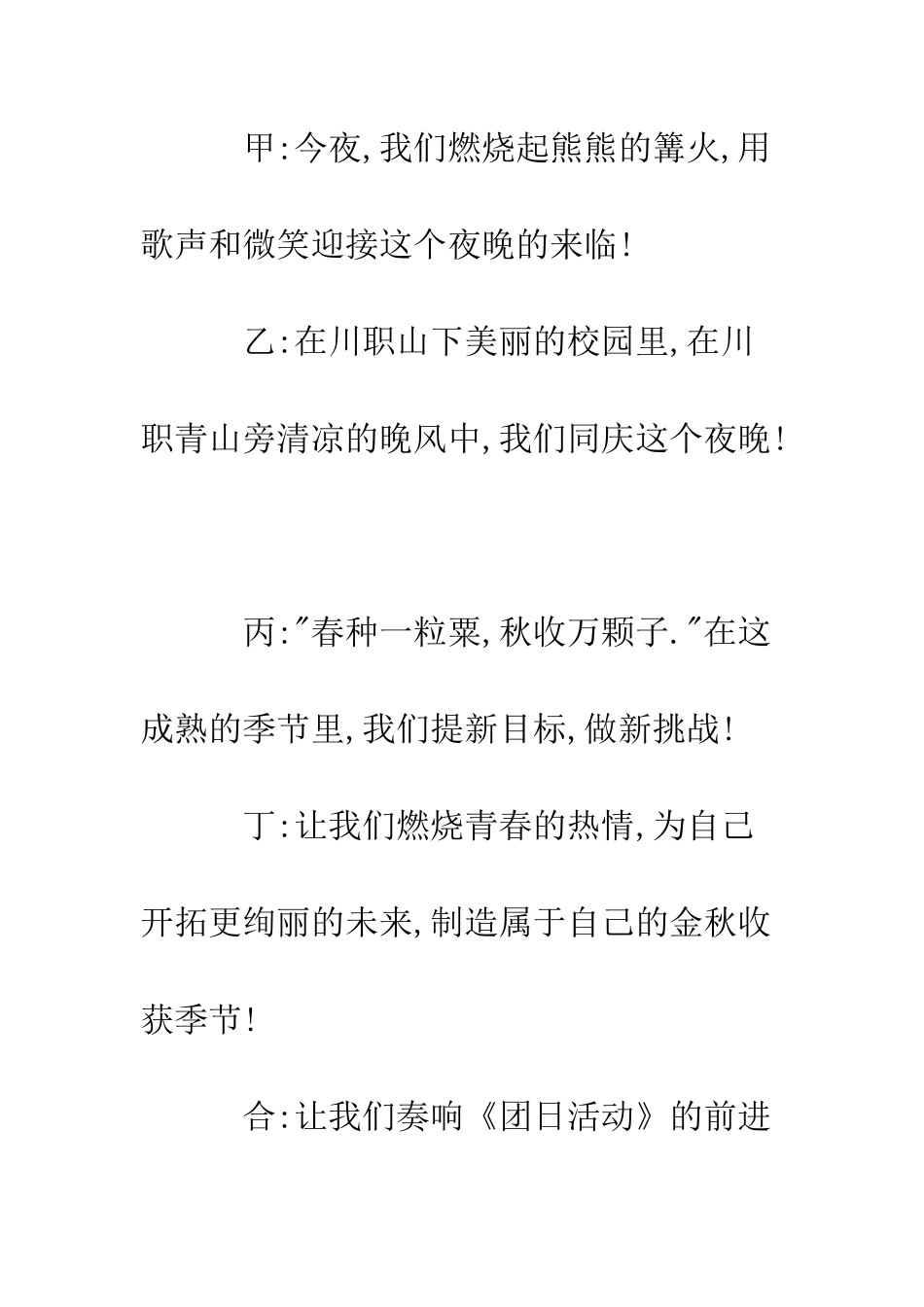 甲:今夜,我们燃烧起熊熊的篝火,用歌声和微笑迎接这个夜晚的来临!

乙:在川职山下美丽的校园里,在川职青山旁清凉的晚风中,我们同庆这个夜晚!

丙:"春种一粒粟,秋收万颗子."在这成熟的季节里,我们提新目标,做新挑战!

丁:让我们燃烧青春的热情,为自己开拓更绚丽的未来,制造属于自己的金秋收获季节!

合:让我们奏响《团日活动》的前进